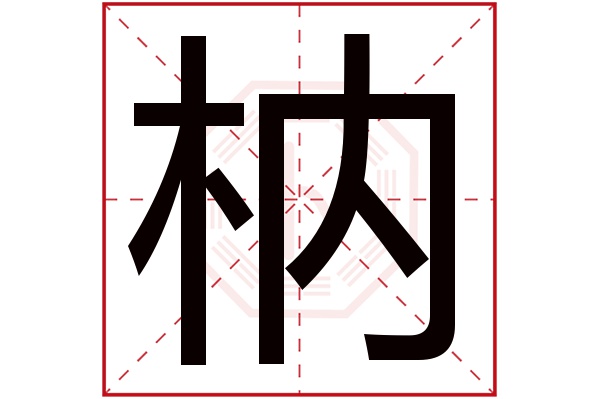 枘